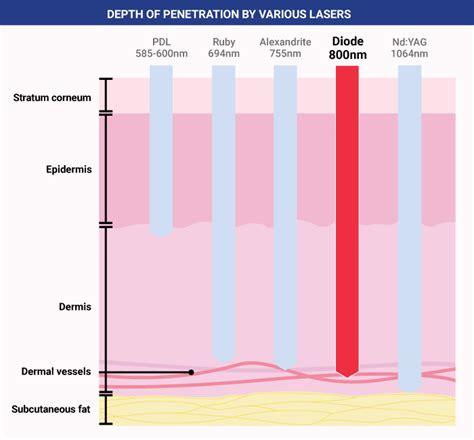 DEPTH OF PENETRATION BY VARIOUS LASERS

PDL 585-600nm

Ruby 694nm

Alexandrite 755nm

Diode 800nm

Nd:YAG 1064nm

Stratum corneum

Epidermis

Dermis

Dermal vessels

Subcutaneous fat